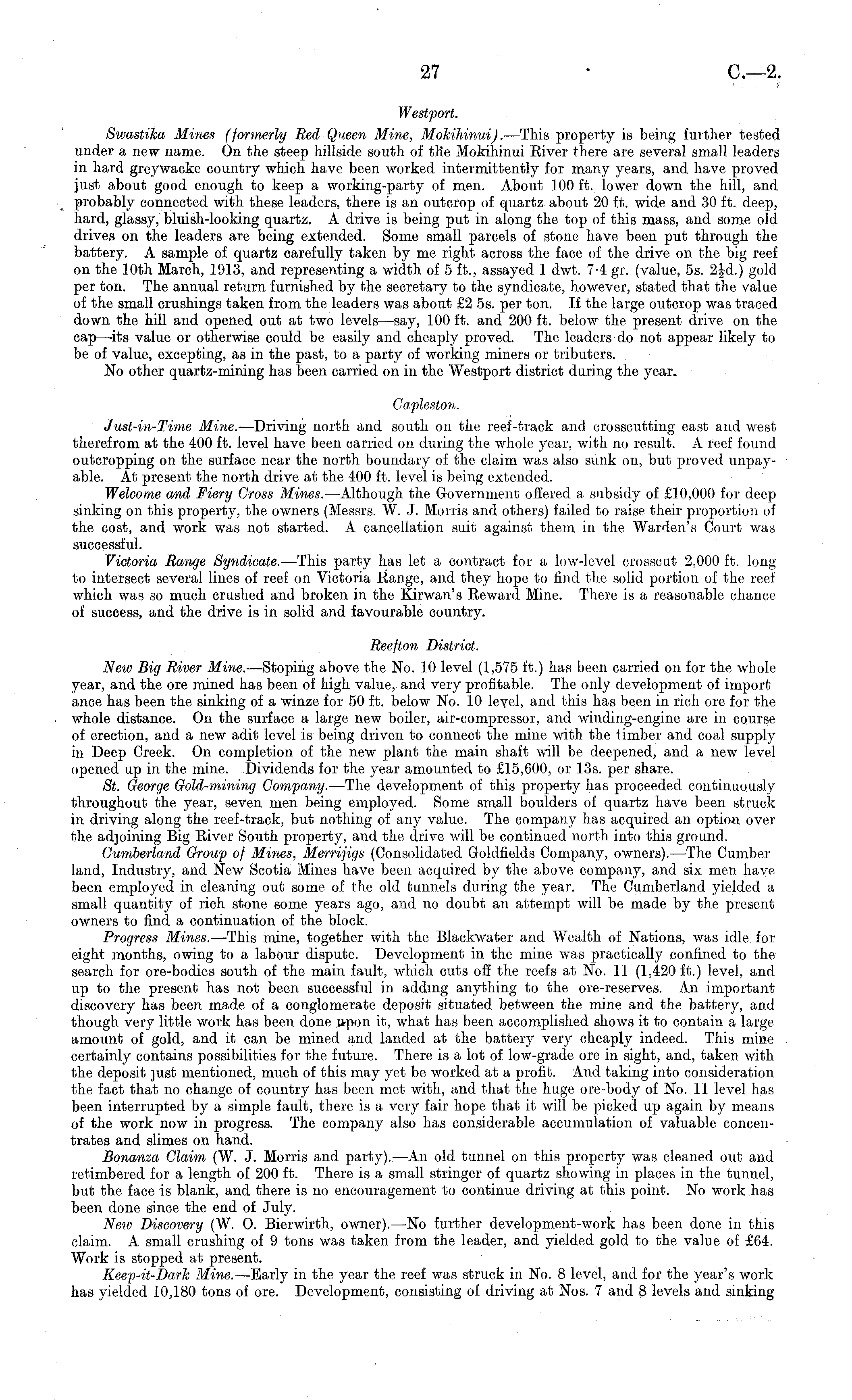 27 C.—2.

Westport.

Swastika Mines (formerly Red Queen Mine, Mokihinui).—This property is being further tested under a new name. On the steep hillside south of the Mokihinui River there are several small leaders in hard greywacke country which have been worked intermittently for many years, and have proved just about good enough to keep a working-party of men. About 100 ft. lower down the hill, and probably connected with these leaders, there is an outcrop of quartz about 20 ft. wide and 30 ft. deep, hard, glassy, bluish-looking quartz. A drive is being put in along the top of this mass, and some old drives on the leaders are being extended. Some small parcels of stone have been put through the battery. A sample of quartz carefully taken by me right across the face of the drive on the big reef on the 10th March, 1913, and representing a width of 5 ft., assayed 1 dwt. 7·4 gr. (value, 5s. $2\frac{1}{2}$d.) gold per ton. The annual return furnished by the secretary to the syndicate, however, stated that the value of the small crushings taken from the leaders was about £2 5s. per ton. If the large outcrop was traced down the hill and opened out at two levels—say, 100 ft. and 200 ft. below the present drive on the cap—its value or otherwise could be easily and cheaply proved. The leaders do not appear likely to be of value, excepting, as in the past, to a party of working miners or tributers.

No other quartz-mining has been carried on in the Westport district during the year.

Capleston.

Just-in-Time Mine.—Driving north and south on the reef-track and crosscutting east and west therefrom at the 400 ft. level have been carried on during the whole year, with no result. A reef found outcropping on the surface near the north boundary of the claim was also sunk on, but proved unpayable. At present the north drive at the 400 ft. level is being extended.

Welcome and Fiery Cross Mines.—Although the Government offered a subsidy of £10,000 for deep sinking on this property, the owners (Messrs. W. J. Morris and others) failed to raise their proportion of the cost, and work was not started. A cancellation suit against them in the Warden's Court was successful.

Victoria Range Syndicate.—This party has let a contract for a low-level crosscut 2,000 ft. long to intersect several lines of reef on Victoria Range, and they hope to find the solid portion of the reef which was so much crushed and broken in the Kirwan's Reward Mine. There is a reasonable chance of success, and the drive is in solid and favourable country.

Reefton District.

New Big River Mine.—Stoping above the No. 10 level (1,575 ft.) has been carried on for the whole year, and the ore mined has been of high value, and very profitable. The only development of importance has been the sinking of a winze for 50 ft. below No. 10 level, and this has been in rich ore for the whole distance. On the surface a large new boiler, air-compressor, and winding-engine are in course of erection, and a new adit level is being driven to connect the mine with the timber and coal supply in Deep Creek. On completion of the new plant the main shaft will be deepened, and a new level opened up in the mine. Dividends for the year amounted to £15,600, or 13s. per share.

St. George Gold-mining Company.—The development of this property has proceeded continuously throughout the year, seven men being employed. Some small boulders of quartz have been struck in driving along the reef-track, but nothing of any value. The company has acquired an option over the adjoining Big River South property, and the drive will be continued north into this ground.

Cumberland Group of Mines, Merrijigs (Consolidated Goldfields Company, owners).—The Cumberland, Industry, and New Scotia Mines have been acquired by the above company, and six men have been employed in cleaning out some of the old tunnels during the year. The Cumberland yielded a small quantity of rich stone some years ago, and no doubt an attempt will be made by the present owners to find a continuation of the block.

Progress Mines.—This mine, together with the Blackwater and Wealth of Nations, was idle for eight months, owing to a labour dispute. Development in the mine was practically confined to the search for ore-bodies south of the main fault, which cuts off the reefs at No. 11 (1,420 ft.) level, and up to the present has not been successful in adding anything to the ore-reserves. An important discovery has been made of a conglomerate deposit situated between the mine and the battery, and though very little work has been done upon it, what has been accomplished shows it to contain a large amount of gold, and it can be mined and landed at the battery very cheaply indeed. This mine certainly contains possibilities for the future. There is a lot of low-grade ore in sight, and, taken with the deposit just mentioned, much of this may yet be worked at a profit. And taking into consideration the fact that no change of country has been met with, and that the huge ore-body of No. 11 level has been interrupted by a simple fault, there is a very fair hope that it will be picked up again by means of the work now in progress. The company also has considerable accumulation of valuable concentrates and slimes on hand.

Bonanza Claim (W. J. Morris and party).—An old tunnel on this property was cleaned out and retimbered for a length of 200 ft. There is a small stringer of quartz showing in places in the tunnel, but the face is blank, and there is no encouragement to continue driving at this point. No work has been done since the end of July.

New Discovery (W. O. Bierwirth, owner).—No further development-work has been done in this claim. A small crushing of 9 tons was taken from the leader, and yielded gold to the value of £64. Work is stopped at present.

Keep-it-Dark Mine.—Early in the year the reef was struck in No. 8 level, and for the year's work has yielded 10,180 tons of ore. Development, consisting of driving at Nos. 7 and 8 levels and sinking